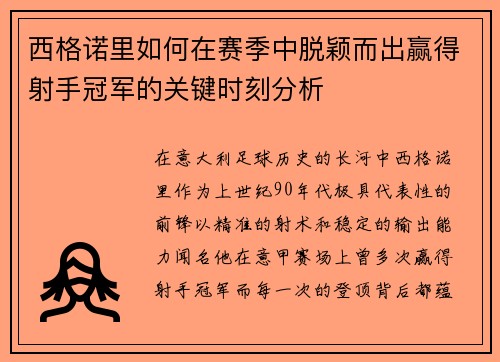 西格诺里如何在赛季中脱颖而出赢得射手冠军的关键时刻分析

在意大利足球历史的长河中西格诺里作为上世纪90年代极具代表性的前锋以精准的射术和稳定的输出能力闻名他在意甲赛场上曾多次赢得射手冠军而每一次的登顶背后都蕴